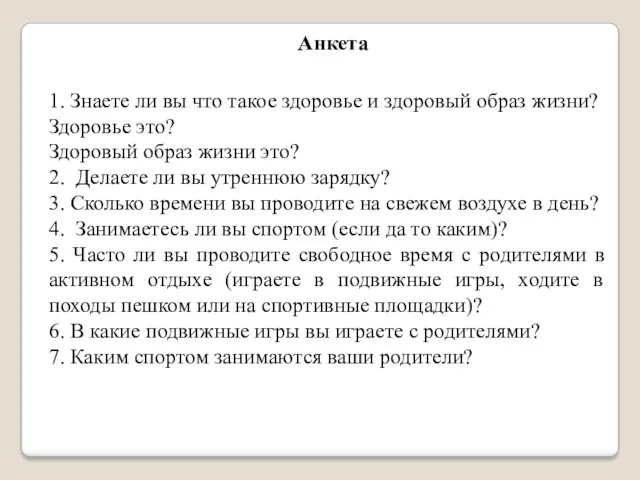 Анкета

1. Знаете ли вы что такое здоровье и здоровый образ жизни?
Здоровье это?
Здоровый образ жизни это?
2. Делаете ли вы утреннюю зарядку?
3. Сколько времени вы проводите на свежем воздухе в день?
4. Занимаетесь ли вы спортом (если да то каким)?
5. Часто ли вы проводите свободное время с родителями в активном отдыхе (играете в подвижные игры, ходите в походы пешком или на спортивные площадки)?
6. В какие подвижные игры вы играете с родителями?
7. Каким спортом занимаются ваши родители?